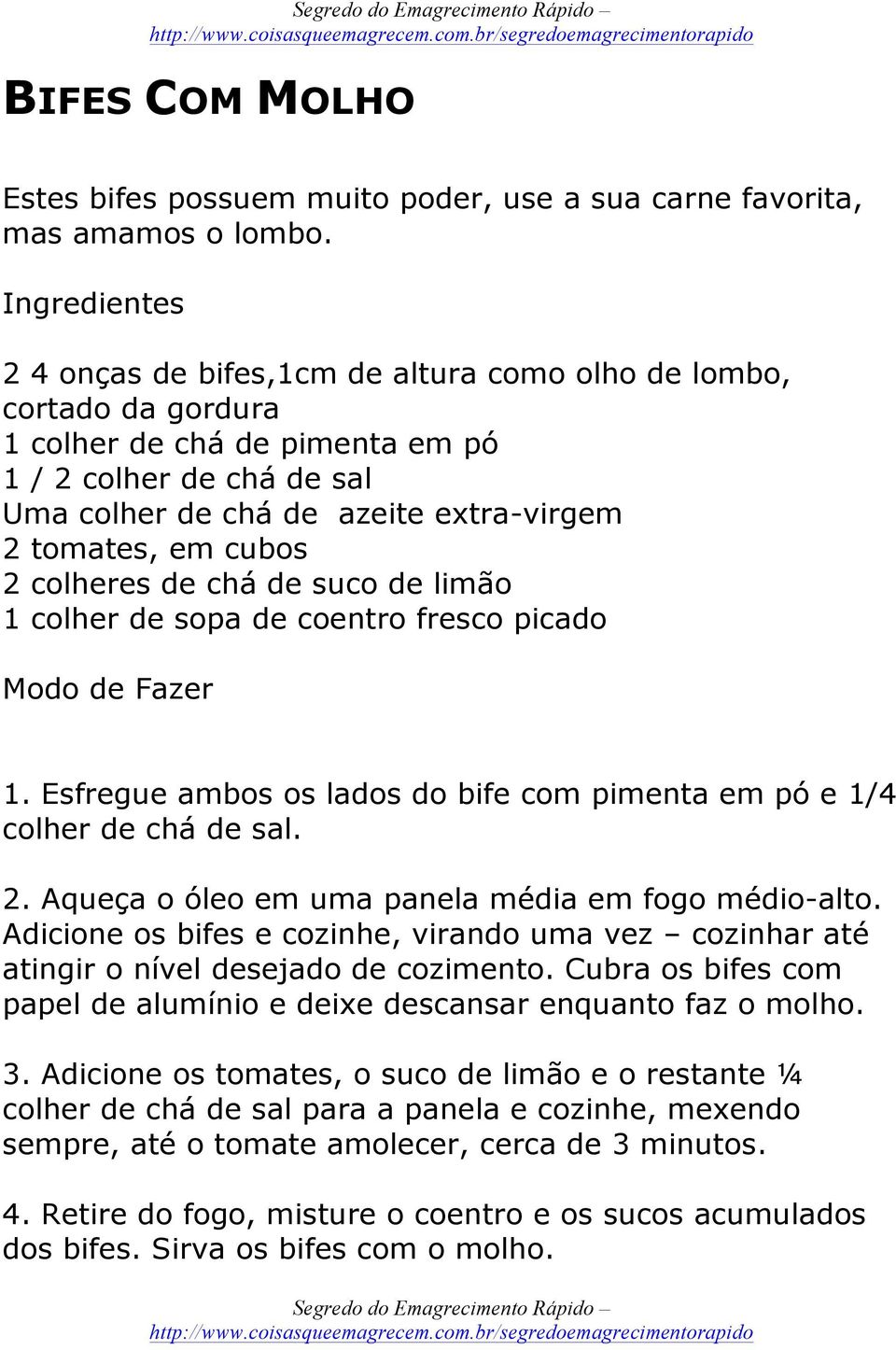 Segredo do Emagrecimento Rápido – http://www.coisasqueemagrecem.com.br/segredoemagrecimentorapido

BIFES COM MOLHO

Estes bifes possuem muito poder, use a sua carne favorita, mas amamos o lombo.

Ingredientes

2 4 onças de bifes,1cm de altura como olho de lombo, cortado da gordura
1 colher de chá de pimenta em pó
1 / 2 colher de chá de sal
Uma colher de chá de azeite extra-virgem
2 tomates, em cubos
2 colheres de chá de suco de limão
1 colher de sopa de coentro fresco picado

Modo de Fazer

1. Esfregue ambos os lados do bife com pimenta em pó e 1/4 colher de chá de sal.

2. Aqueça o óleo em uma panela média em fogo médio-alto. Adicione os bifes e cozinhe, virando uma vez – cozinhar até atingir o nível desejado de cozimento. Cubra os bifes com papel de alumínio e deixe descansar enquanto faz o molho.

3. Adicione os tomates, o suco de limão e o restante ¼ colher de chá de sal para a panela e cozinhe, mexendo sempre, até o tomate amolecer, cerca de 3 minutos.

4. Retire do fogo, misture o coentro e os sucos acumulados dos bifes. Sirva os bifes com o molho.

Segredo do Emagrecimento Rápido – http://www.coisasqueemagrecem.com.br/segredoemagrecimentorapido